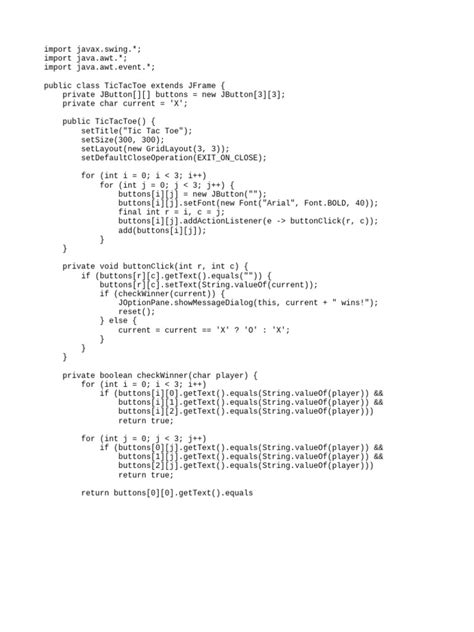 import javax.swing.*;
import java.awt.*;
import java.awt.event.*;

public class TicTacToe extends JFrame {
    private JButton[][] buttons = new JButton[3][3];
    private char current = 'X';

    public TicTacToe() {
        setTitle("Tic Tac Toe");
        setSize(300, 300);
        setLayout(new GridLayout(3, 3));
        setDefaultCloseOperation(EXIT_ON_CLOSE);

        for (int i = 0; i < 3; i++)
            for (int j = 0; j < 3; j++) {
                buttons[i][j] = new JButton("");
                buttons[i][j].setFont(new Font("Arial", Font.BOLD, 40));
                final int r = i, c = j;
                buttons[i][j].addActionListener(e -> buttonClick(r, c));
                add(buttons[i][j]);
            }
    }

    private void buttonClick(int r, int c) {
        if (buttons[r][c].getText().equals("")) {
            buttons[r][c].setText(String.valueOf(current));
            if (checkWinner(current)) {
                JOptionPane.showMessageDialog(this, current + " wins!");
                reset();
            } else {
                current = current == 'X' ? 'O' : 'X';
            }
        }
    }

    private boolean checkWinner(char player) {
        for (int i = 0; i < 3; i++)
            if (buttons[i][0].getText().equals(String.valueOf(player)) &&
                buttons[i][1].getText().equals(String.valueOf(player)) &&
                buttons[i][2].getText().equals(String.valueOf(player)))
                return true;

        for (int j = 0; j < 3; j++)
            if (buttons[0][j].getText().equals(String.valueOf(player)) &&
                buttons[1][j].getText().equals(String.valueOf(player)) &&
                buttons[2][j].getText().equals(String.valueOf(player)))
                return true;

        return buttons[0][0].getText().equals